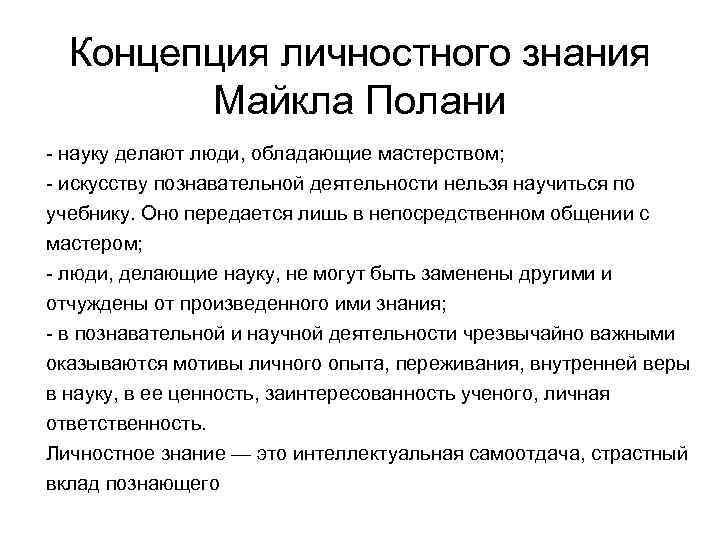 Концепция личностного знания Майкла Полани

- науку делают люди, обладающие мастерством;
- искусству познавательной деятельности нельзя научиться по учебнику. Оно передается лишь в непосредственном общении с мастером;
- люди, делающие науку, не могут быть заменены другими и отчуждены от произведенного ими знания;
- в познавательной и научной деятельности чрезвычайно важными оказываются мотивы личного опыта, переживания, внутренней веры в науку, в ее ценность, заинтересованность ученого, личная ответственность.
Личностное знание — это интеллектуальная самоотдача, страстный вклад познающего